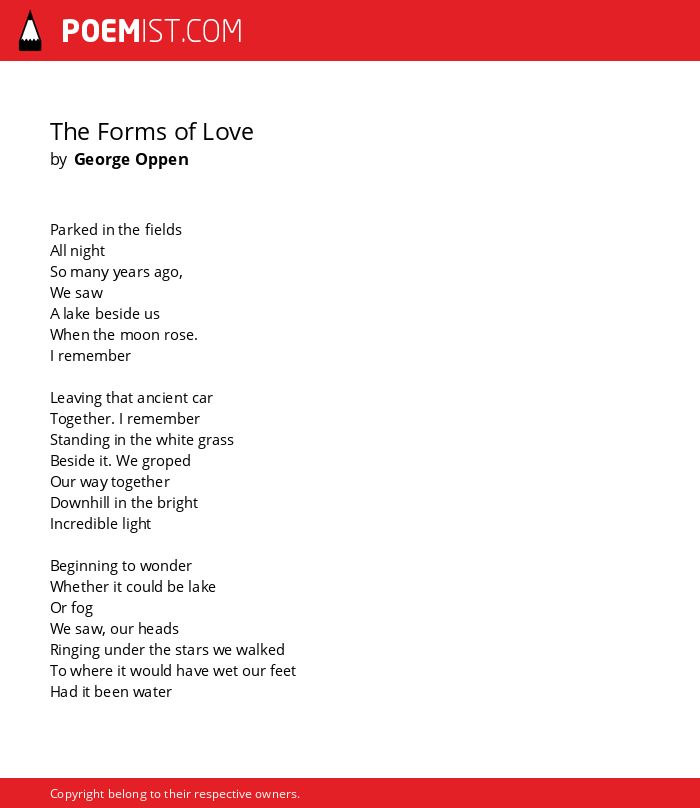 POEMIST.COM

The Forms of Love
by George Oppen

Parked in the fields
All night
So many years ago,
We saw
A lake beside us
When the moon rose.
I remember

Leaving that ancient car
Together. I remember
Standing in the white grass
Beside it. We groped
Our way together
Downhill in the bright
Incredible light

Beginning to wonder
Whether it could be lake
Or fog
We saw, our heads
Ringing under the stars we walked
To where it would have wet our feet
Had it been water

Copyright belong to their respective owners.